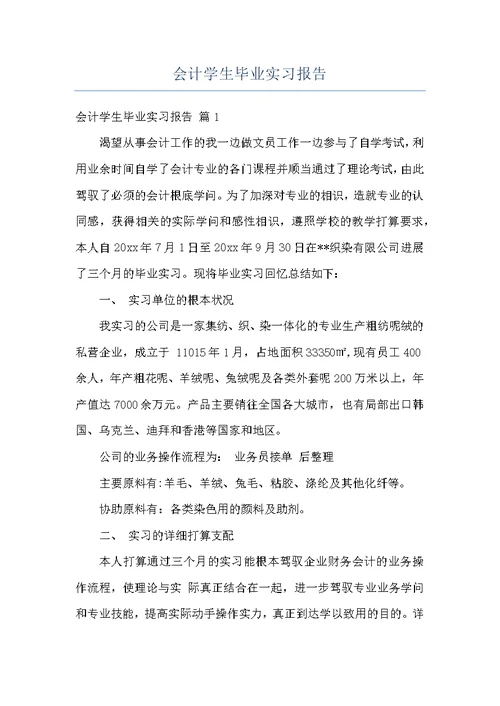 会计学生毕业实习报告

会计学生毕业实习报告 篇 1

渴望从事会计工作的我一边做文员工作一边参与了自学考试，利用业余时间自学了会计专业的各门课程并顺当通过了理论考试，由此驾驭了必须的会计根底学问。为了加深对专业的相识，造就专业的认同感，获得相关的实际学问和感性相识，遵照学校的教学打算要求，本人自 20xx 年 7 月 1 日至 20xx 年 9 月 30 日在**织染有限公司进展了三个月的毕业实习。现将毕业实习回忆总结如下：

一、 实习单位的根本状况

我实习的公司是一家集纺、织、染一体化的专业生产粗纺呢绒的私营企业，成立于 11015 年 1 月，占地面积 33350㎡，现有员工 400 余人，年产粗花呢、羊绒呢、兔绒呢及各类外套呢 200 万米以上，年产值达 7000 余万元。产品主要销往全国各大城市，也有局部出口韩国、乌克兰、迪拜和香港等国家和地区。

公司的业务操作流程为： 业务员接单 后整理

主要原料有：羊毛、羊绒、兔毛、粘胶、涤纶及其他化纤等。

协助原料有：各类染色用的颜料及助剂。

二、 实习的详细打算支配

本人打算通过三个月的实习能根本驾驭企业财务会计的业务操作流程，使理论与实 际真正结合在一起，进一步驾驭专业业务学问和专业技能，提高实际动手操作实力，真正到达学以致用的目的。详